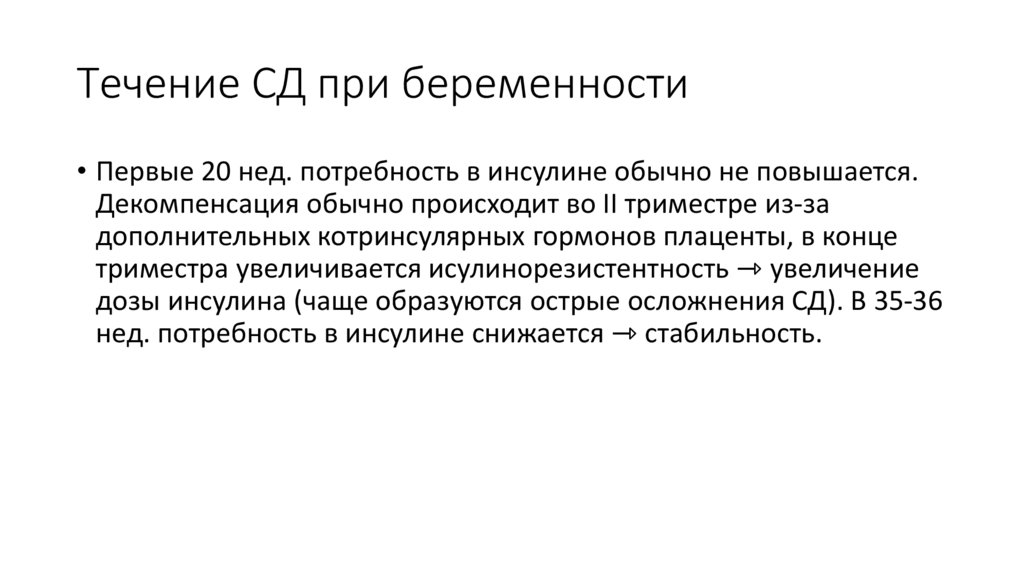 Течение СД при беременности

• Первые 20 нед. потребность в инсулине обычно не повышается. Декомпенсация обычно происходит во II триместре из-за дополнительных котринсулярных гормонов плаценты, в конце триместра увеличивается исулинорезистентность → увеличение дозы инсулина (чаще образуются острые осложнения СД). В 35-36 нед. потребность в инсулине снижается → стабильность.